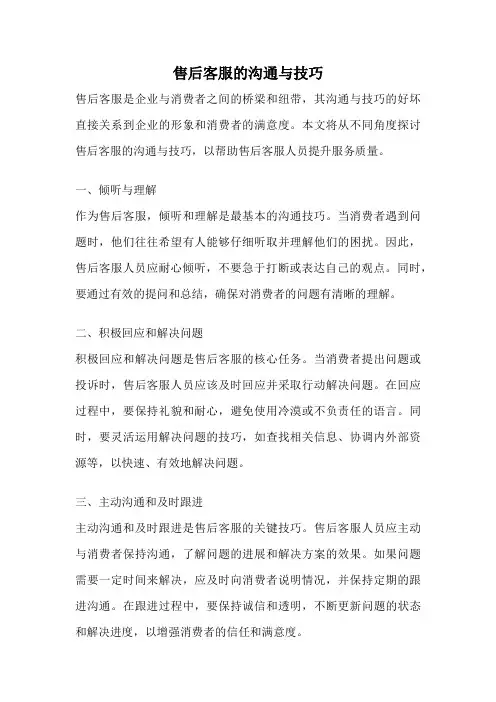 售后客服的沟通与技巧

售后客服是企业与消费者之间的桥梁和纽带，其沟通与技巧的好坏直接关系到企业的形象和消费者的满意度。本文将从不同角度探讨售后客服的沟通与技巧，以帮助售后客服人员提升服务质量。

一、倾听与理解

作为售后客服，倾听和理解是最基本的沟通技巧。当消费者遇到问题时，他们往往希望有人能够仔细听取并理解他们的困扰。因此，售后客服人员应耐心倾听，不要急于打断或表达自己的观点。同时，要通过有效的提问和总结，确保对消费者的问题有清晰的理解。

二、积极回应和解决问题

积极回应和解决问题是售后客服的核心任务。当消费者提出问题或投诉时，售后客服人员应该及时回应并采取行动解决问题。在回应过程中，要保持礼貌和耐心，避免使用冷漠或不负责任的语言。同时，要灵活运用解决问题的技巧，如查找相关信息、协调内外部资源等，以快速、有效地解决问题。

三、主动沟通和及时跟进

主动沟通和及时跟进是售后客服的关键技巧。售后客服人员应主动与消费者保持沟通，了解问题的进展和解决方案的效果。如果问题需要一定时间来解决，应及时向消费者说明情况，并保持定期的跟进沟通。在跟进过程中，要保持诚信和透明，不断更新问题的状态和解决进度，以增强消费者的信任和满意度。